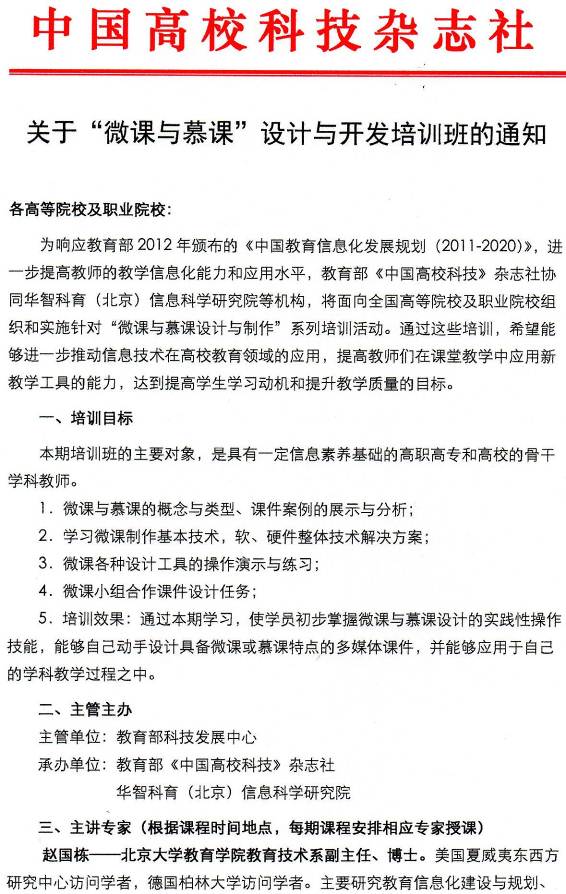 中国高校科技杂志社

关于“微课与慕课”设计与开发培训班的通知

各高等院校及职业院校：

为响应教育部 2012 年颁布的《中国教育信息化发展规划（2011-2020）》，进一步提高教师的教学信息化能力和应用水平，教育部《中国高校科技》杂志社协同华智科育（北京）信息科学研究院等机构，将面向全国高等院校及职业院校组织和实施针对“微课与慕课设计与制作”系列培训活动。通过这些培训，希望能够进一步推动信息技术在高校教育领域的应用，提高教师们在课堂教学中应用新教学工具的能力，达到提高学生学习动机和提升教学质量的目标。

一、培训目标

本期培训班的主要对象，是具有一定信息素养基础的高职高专和高校的骨干学科教师。

1．微课与慕课的概念与类型、课件案例的展示与分析；

2．学习微课制作基本技术，软、硬件整体技术解决方案；

3．微课各种设计工具的操作演示与练习；

4．微课小组合作课件设计任务；

5．培训效果：通过本期学习，使学员初步掌握微课与慕课设计的实践性操作技能，能够自己动手设计具备微课或慕课特点的多媒体课件，并能够应用于自己的学科教学过程之中。

二、主管主办

主管单位：教育部科技发展中心

承办单位：教育部《中国高校科技》杂志社

华智科育（北京）信息科学研究院

三、主讲专家（根据课程时间地点，每期课程安排相应专家授课）

赵国栋——北京大学教育学院教育技术系副主任、博士。美国夏威夷东西方研究中心访问学者，德国柏林大学访问学者。主要研究教育信息化建设与规划、